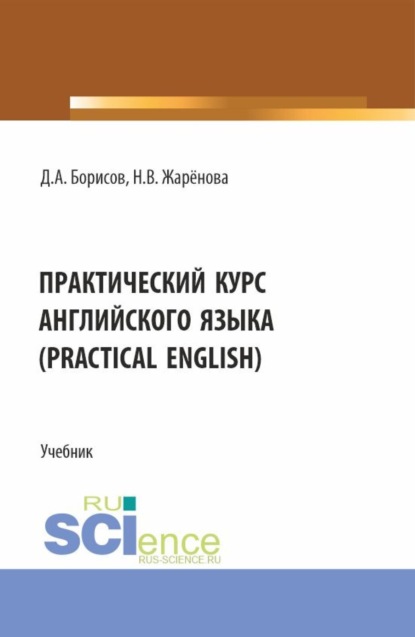 Д.А. Борисов, Н.В. Жарёнова

ПРАКТИЧЕСКИЙ КУРС АНГЛИЙСКОГО ЯЗЫКА (PRACTICAL ENGLISH)

Учебник

RU
SCIence
RUS-SCIENCE.RU